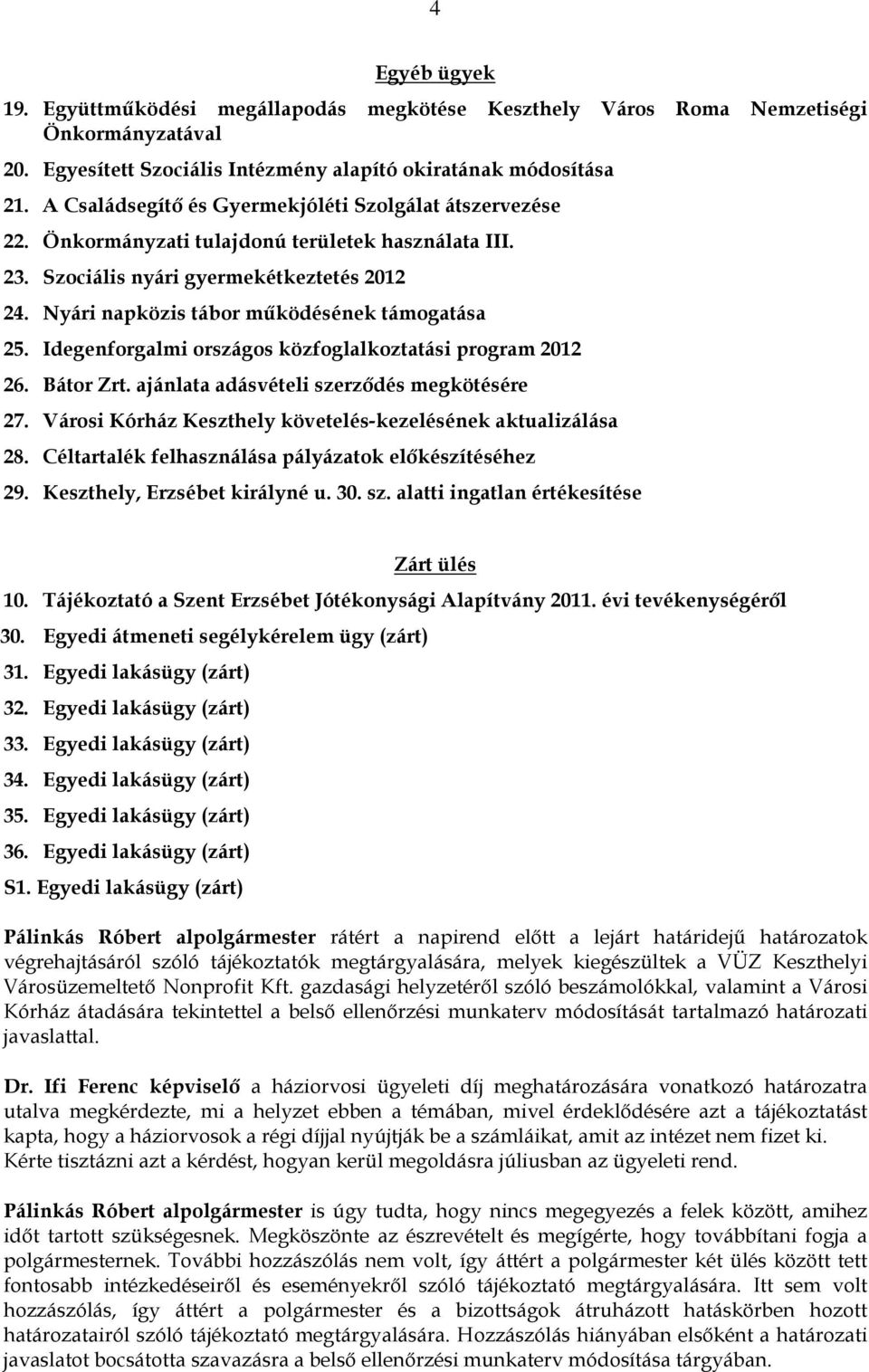 4

Egyéb ügyek

19. Együttműködési megállapodás megkötése Keszthely Város Roma Nemzetiségi Önkormányzatával
20. Egyesített Szociális Intézmény alapító okiratának módosítása
21. A Családsegítő és Gyermekjóléti Szolgálat átszervezése
22. Önkormányzati tulajdonú területek használata III.
23. Szociális nyári gyermekétkeztetés 2012
24. Nyári napközis tábor működésének támogatása
25. Idegenforgalmi országos közfoglalkoztatási program 2012
26. Bátor Zrt. ajánlata adásvételi szerződés megkötésére
27. Városi Kórház Keszthely követelés-kezelésének aktualizálása
28. Céltartalék felhasználása pályázatok előkészítéséhez
29. Keszthely, Erzsébet királyné u. 30. sz. alatti ingatlan értékesítése

Zárt ülés

10. Tájékoztató a Szent Erzsébet Jótékonysági Alapítvány 2011. évi tevékenységéről
30. Egyedi átmeneti segélykérelem ügy (zárt)
31. Egyedi lakásügy (zárt)
32. Egyedi lakásügy (zárt)
33. Egyedi lakásügy (zárt)
34. Egyedi lakásügy (zárt)
35. Egyedi lakásügy (zárt)
36. Egyedi lakásügy (zárt)
S1. Egyedi lakásügy (zárt)

Pálinkás Róbert alpolgármester rátért a napirend előtt a lejárt határidejű határozatok végrehajtásáról szóló tájékoztatók megtárgyalására, melyek kiegészültek a VÜZ Keszthelyi Városüzemeltető Nonprofit Kft. gazdasági helyzetéről szóló beszámolókkal, valamint a Városi Kórház átadására tekintettel a belső ellenőrzési munkaterv módosítását tartalmazó határozati javaslattal.

Dr. Ifi Ferenc képviselő a háziorvosi ügyeleti díj meghatározására vonatkozó határozatra utalva megkérdezte, mi a helyzet ebben a témában, mivel érdeklődésére azt a tájékoztatást kapta, hogy a háziorvosok a régi díjjal nyújtják be a számláikat, amit az intézet nem fizet ki. Kérte tisztázni azt a kérdést, hogyan kerül megoldásra júliusban az ügyeleti rend.

Pálinkás Róbert alpolgármester is úgy tudta, hogy nincs megegyezés a felek között, amihez időt tartott szükségesnek. Megköszönte az észrevételt és megígérte, hogy továbbítani fogja a polgármesternek. További hozzászólás nem volt, így áttért a polgármester két ülés között tett fontosabb intézkedéseiről és eseményekről szóló tájékoztató megtárgyalására. Itt sem volt hozzászólás, így áttért a polgármester és a bizottságok átruházott hatáskörben hozott határozatairól szóló tájékoztató megtárgyalására. Hozzászólás hiányában elsőként a határozati javaslatot bocsátotta szavazásra a belső ellenőrzési munkaterv módosítása tárgyában.